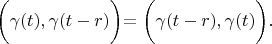 $\left(\gamma(t), \gamma(t-r)\right) = \left(\gamma(t-r), \gamma(t)\right).$